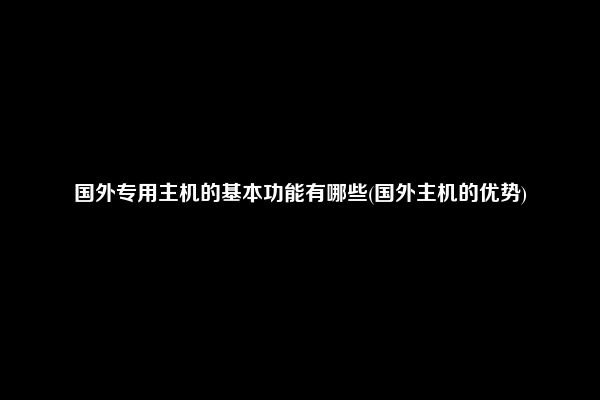 国外专用主机的基本功能有哪些(国外主机的优势)